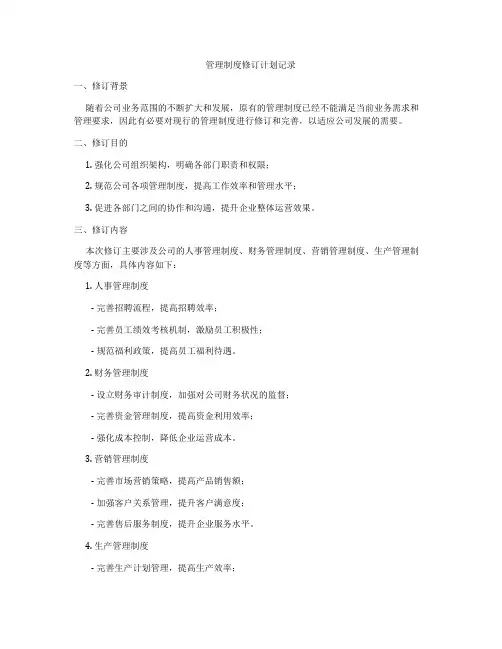 管理制度修订计划记录

一、修订背景

随着公司业务范围的不断扩大和发展，原有的管理制度已经不能满足当前业务需求和管理要求，因此有必要对现行的管理制度进行修订和完善，以适应公司发展的需要。

二、修订目的

1. 强化公司组织架构，明确各部门职责和权限；

2. 规范公司各项管理制度，提高工作效率和管理水平；

3. 促进各部门之间的协作和沟通，提升企业整体运营效果。

三、修订内容

本次修订主要涉及公司的人事管理制度、财务管理制度、营销管理制度、生产管理制度等方面，具体内容如下：

1. 人事管理制度

- 完善招聘流程，提高招聘效率；

- 完善员工绩效考核机制，激励员工积极性；

- 规范福利政策，提高员工福利待遇。

2. 财务管理制度

- 设立财务审计制度，加强对公司财务状况的监督；

- 完善资金管理制度，提高资金利用效率；

- 强化成本控制，降低企业运营成本。

3. 营销管理制度

- 完善市场营销策略，提高产品销售额；

- 加强客户关系管理，提升客户满意度；

- 完善售后服务制度，提升企业服务水平。

4. 生产管理制度

- 完善生产计划管理，提高生产效率；